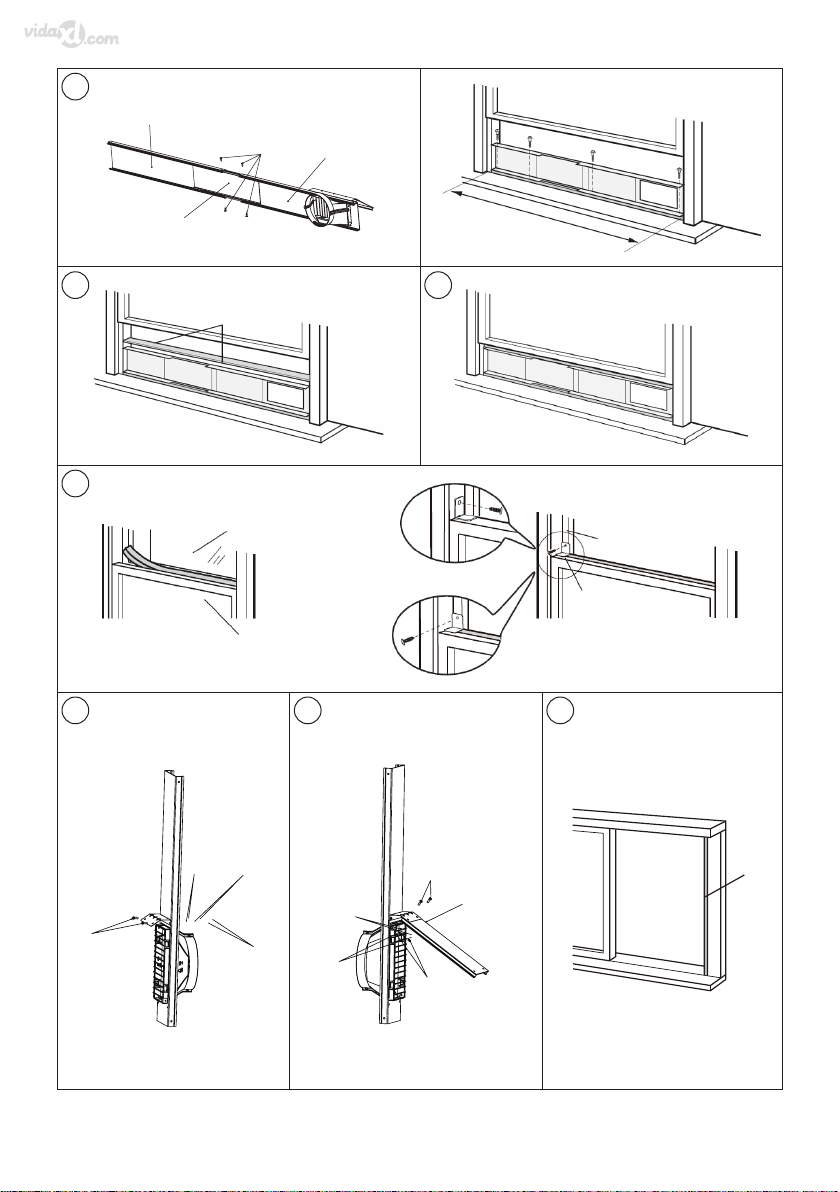 vidaXL.com